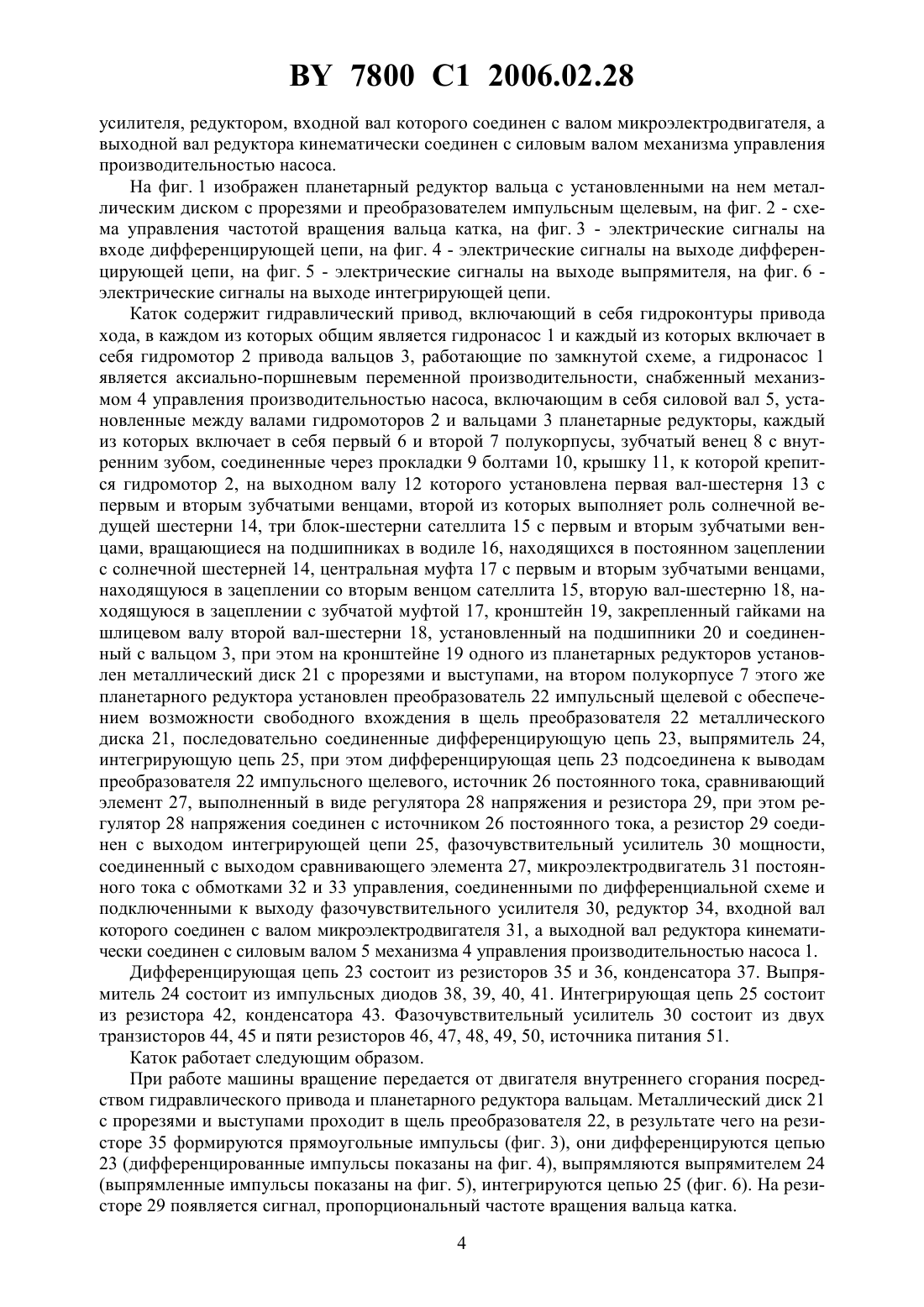 BY 7800 C1 2006.02.28

усилителя, редуктором, входной вал которого соединен с валом микроэлектродвигателя, а выходной вал редуктора кинематически соединен с силовым валом механизма управления производительностью насоса.

На фиг. 1 изображен планетарный редуктор вальца с установленными на нем металлическим диском с прорезями и преобразователем импульсным щелевым, на фиг. 2 - схема управления частотой вращения вальца катка, на фиг. 3 - электрические сигналы на входе дифференцирующей цепи, на фиг. 4 - электрические сигналы на выходе дифференцирующей цепи, на фиг. 5 - электрические сигналы на выходе выпрямителя, на фиг. 6 - электрические сигналы на выходе интегрирующей цепи.

Каток содержит гидравлический привод, включающий в себя гидроконтуры привода хода, в каждом из которых общим является гидронасос 1 и каждый из которых включает в себя гидромотор 2 привода вальцов 3, работающие по замкнутой схеме, а гидронасос 1 является аксиально-поршневым переменной производительности, снабженный механизмом 4 управления производительностью насоса, включающим в себя силовой вал 5, установленные между валами гидромоторов 2 и вальцами 3 планетарные редукторы, каждый из которых включает в себя первый 6 и второй 7 полукорпусы, зубчатый венец 8 с внутренним зубом, соединенные через прокладки 9 болтами 10, крышку 11, к которой крепится гидромотор 2, на выходном валу 12 которого установлена первая вал-шестерня 13 с первым и вторым зубчатыми венцами, второй из которых выполняет роль солнечной ведущей шестерни 14, три блок-шестерни сателлита 15 с первым и вторым зубчатыми венцами, вращающиеся на подшипниках в водиле 16, находящихся в постоянном зацеплении с солнечной шестерней 14, центральная муфта 17 с первым и вторым зубчатыми венцами, находящуюся в зацеплении со вторым венцом сателлита 15, вторую вал-шестерню 18, находящуюся в зацеплении с зубчатой муфтой 17, кронштейн 19, закрепленный гайками на шлицевом валу второй вал-шестерни 18, установленный на подшипники 20 и соединенный с вальцом 3, при этом на кронштейне 19 одного из планетарных редукторов установлен металлический диск 21 с прорезями и выступами, на втором полукорпусе 7 этого же планетарного редуктора установлен преобразователь 22 импульсный щелевой с обеспечением возможности свободного вхождения в щель преобразователя 22 металлического диска 21, последовательно соединенные дифференцирующую цепь 23, выпрямитель 24, интегрирующую цепь 25, при этом дифференцирующая цепь 23 подсоединена к выводам преобразователя 22 импульсного щелевого, источник 26 постоянного тока, сравнивающий элемент 27, выполненный в виде регулятора 28 напряжения и резистора 29, при этом регулятор 28 напряжения соединен с источником 26 постоянного тока, а резистор 29 соединен с выходом интегрирующей цепи 25, фазочувствительный усилитель 30 мощности, соединенный с выходом сравнивающего элемента 27, микроэлектродвигатель 31 постоянного тока с обмотками 32 и 33 управления, соединенными по дифференциальной схеме и подключенными к выходу фазочувствительного усилителя 30, редуктор 34, входной вал которого соединен с валом микроэлектродвигателя 31, а выходной вал редуктора кинематически соединен с силовым валом 5 механизма 4 управления производительностью насоса 1.

Дифференцирующая цепь 23 состоит из резисторов 35 и 36, конденсатора 37. Выпрямитель 24 состоит из импульсных диодов 38, 39, 40, 41. Интегрирующая цепь 25 состоит из резистора 42, конденсатора 43. Фазочувствительный усилитель 30 состоит из двух транзисторов 44, 45 и пяти резисторов 46, 47, 48, 49, 50, источника питания 51.

Каток работает следующим образом.

При работе машины вращение передается от двигателя внутреннего сгорания посредством гидравлического привода и планетарного редуктора вальцам. Металлический диск 21 с прорезями и выступами проходит в щель преобразователя 22, в результате чего на резисторе 35 формируются прямоугольные импульсы (фиг. 3), они дифференцируются цепью 23 (дифференцированные импульсы показаны на фиг. 4), выпрямляются выпрямителем 24 (выпрямленные импульсы показаны на фиг. 5), интегрируются цепью 25 (фиг. 6). На резисторе 29 появляется сигнал, пропорциональный частоте вращения вальца катка.

4